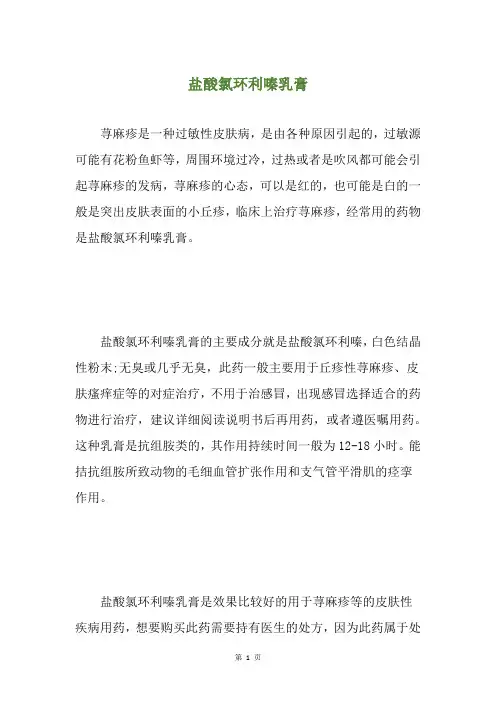 盐酸氯环利嗪乳膏

荨麻疹是一种过敏性皮肤病，是由各种原因引起的，过敏源可能有花粉鱼虾等，周围环境过冷，过热或者是吹风都可能会引起荨麻疹的发病，荨麻疹的心态，可以是红的，也可能是白的一般是突出皮肤表面的小丘疹，临床上治疗荨麻疹，经常用的药物是盐酸氯环利嗪乳膏。

盐酸氯环利嗪乳膏的主要成分就是盐酸氯环利嗪，白色结晶性粉末;无臭或几乎无臭，此药一般主要用于丘疹性荨麻疹、皮肤瘙痒症等的对症治疗，不用于治感冒，出现感冒选择适合的药物进行治疗，建议详细阅读说明书后再用药，或者遵医嘱用药。这种乳膏是抗组胺类的，其作用持续时间一般为12-18小时。能拮抗组胺所致动物的毛细血管扩张作用和支气管平滑肌的痉挛作用。

盐酸氯环利嗪乳膏是效果比较好的用于荨麻疹等的皮肤性疾病用药，想要购买此药需要持有医生的处方，因为此药属于处

第 1 页